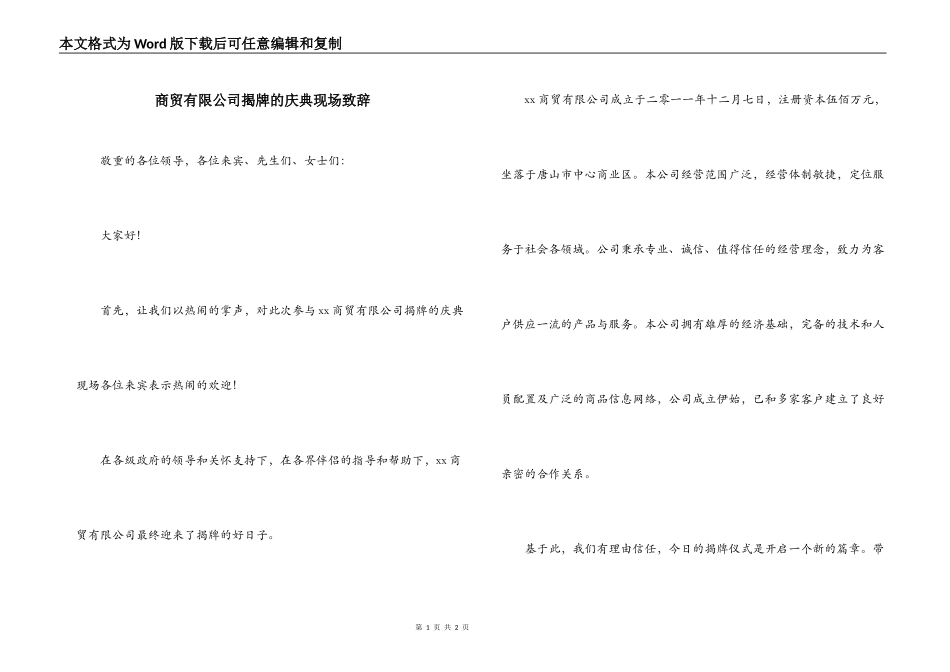 本文格式为Word版下载后可任意编辑和复制

商贸有限公司揭牌的庆典现场致辞

敬重的各位领导，各位来宾、先生们、女士们：

大家好！

首先，让我们以热闹的掌声，对此次参与xx商贸有限公司揭牌的庆典现场各位来宾表示热闹的欢迎！

在各级政府的领导和关怀支持下，在各界伴侣的指导和帮助下，xx商贸有限公司最终迎来了揭牌的好日子。

xx商贸有限公司成立于二零一一年十二月七日，注册资本伍佰万元，坐落于唐山市中心商业区。本公司经营范围广泛，经营体制敏捷，定位服务于社会各领域。公司秉承专业、诚信、值得信任的经营理念，致力为客户供应一流的产品与服务。本公司拥有雄厚的经济基础，完备的技术和人员配置及广泛的商品信息网络，公司成立伊始，已和多家客户建立了良好亲密的合作关系。

基于此，我们有理由信任，今日的揭牌仪式是开启一个新的篇章。带

第 1 页 共 2 页